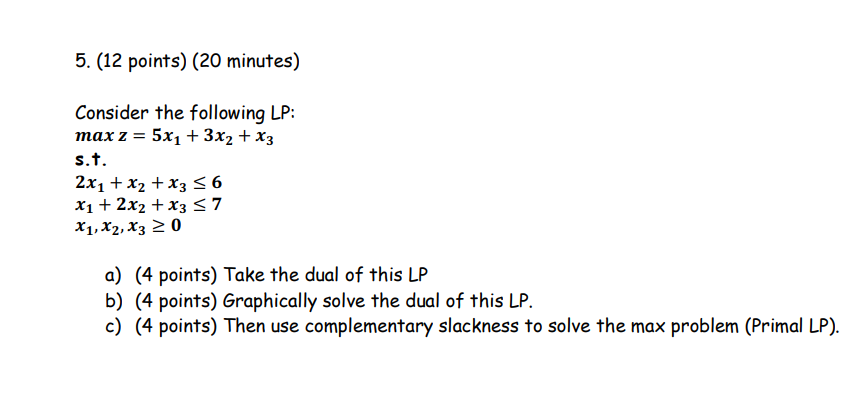 5. (12 points) (20 minutes)

Consider the following LP:
$max\ z = 5x_1 + 3x_2 + x_3$
s.t.
$2x_1 + x_2 + x_3 \leq 6$
$x_1 + 2x_2 + x_3 \leq 7$
$x_1, x_2, x_3 \geq 0$

a) (4 points) Take the dual of this LP
b) (4 points) Graphically solve the dual of this LP.
c) (4 points) Then use complementary slackness to solve the max problem (Primal LP).